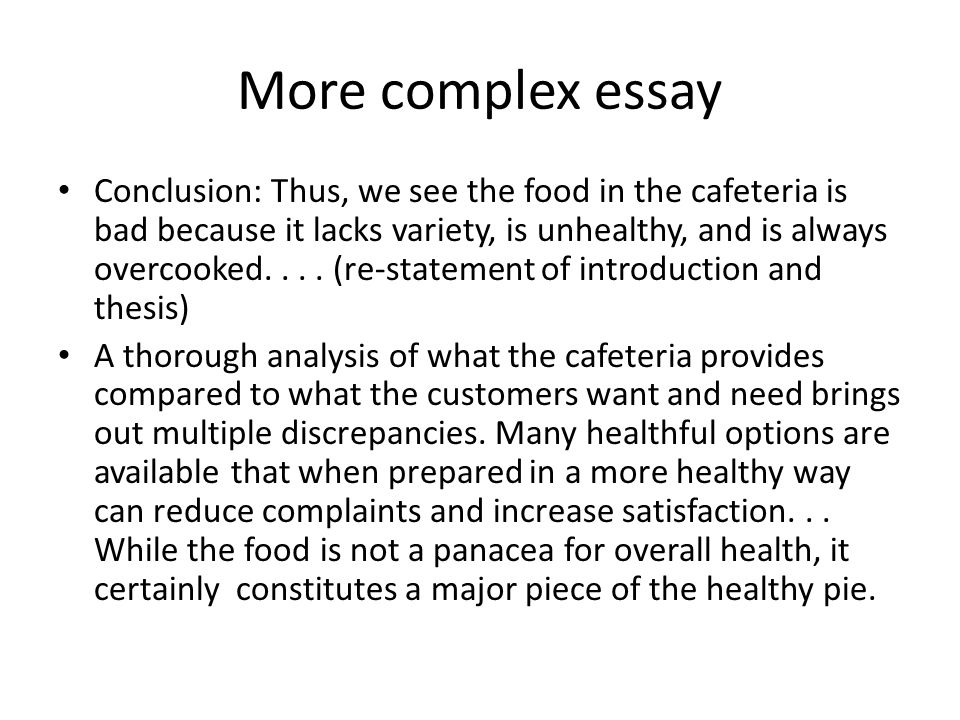 More complex essay

• Conclusion: Thus, we see the food in the cafeteria is bad because it lacks variety, is unhealthy, and is always overcooked. . . . (re-statement of introduction and thesis)

• A thorough analysis of what the cafeteria provides compared to what the customers want and need brings out multiple discrepancies. Many healthful options are available that when prepared in a more healthy way can reduce complaints and increase satisfaction. . . While the food is not a panacea for overall health, it certainly constitutes a major piece of the healthy pie.